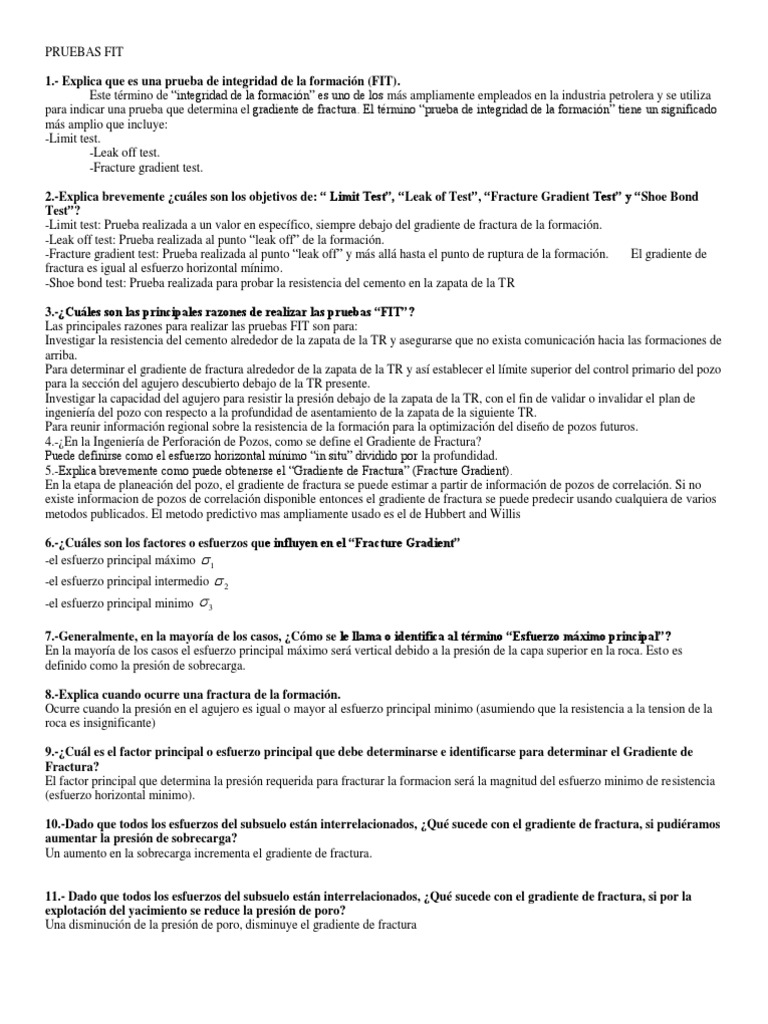 PRUEBAS FIT

1.- Explica que es una prueba de integridad de la formación (FIT).
Este término de "integridad de la formación" es uno de los más ampliamente empleados en la industria petrolera y se utiliza para indicar una prueba que determina el gradiente de fractura. El término "prueba de integridad de la formación" tiene un significado más amplio que incluye:
-Limit test.
-Leak off test.
-Fracture gradient test.

2.-Explica brevemente ¿cuáles son los objetivos de: " Limit Test", "Leak of Test", "Fracture Gradient Test" y "Shoe Bond Test"?
-Limit test: Prueba realizada a un valor en específico, siempre debajo del gradiente de fractura de la formación.
-Leak off test: Prueba realizada al punto "leak off" de la formación.
-Fracture gradient test: Prueba realizada al punto "leak off" y más allá hasta el punto de ruptura de la formación. El gradiente de fractura es igual al esfuerzo horizontal mínimo.
-Shoe bond test: Prueba realizada para probar la resistencia del cemento en la zapata de la TR

3.-¿Cuáles son las principales razones de realizar las pruebas "FIT"?
Las principales razones para realizar las pruebas FIT son para:
Investigar la resistencia del cemento alrededor de la zapata de la TR y asegurarse que no exista comunicación hacia las formaciones de arriba.
Para determinar el gradiente de fractura alrededor de la zapata de la TR y así establecer el límite superior del control primario del pozo para la sección del agujero descubierto debajo de la TR presente.
Investigar la capacidad del agujero para resistir la presión debajo de la zapata de la TR, con el fin de validar o invalidar el plan de ingeniería del pozo con respecto a la profundidad de asentamiento de la zapata de la siguiente TR.
Para reunir información regional sobre la resistencia de la formación para la optimización del diseño de pozos futuros.
4.-¿En la Ingeniería de Perforación de Pozos, como se define el Gradiente de Fractura?
Puede definirse como el esfuerzo horizontal mínimo "in situ" dividido por la profundidad.
5.-Explica brevemente como puede obtenerse el "Gradiente de Fractura" (Fracture Gradient).
En la etapa de planeación del pozo, el gradiente de fractura se puede estimar a partir de información de pozos de correlación. Si no existe informacion de pozos de correlación disponible entonces el gradiente de fractura se puede predecir usando cualquiera de varios metodos publicados. El metodo predictivo mas ampliamente usado es el de Hubbert and Willis

6.-¿Cuáles son los factores o esfuerzos que influyen en el "Fracture Gradient"
-el esfuerzo principal máximo $\sigma_1$
-el esfuerzo principal intermedio $\sigma_2$
-el esfuerzo principal minimo $\sigma_3$

7.-Generalmente, en la mayoría de los casos, ¿Cómo se le llama o identifica al término "Esfuerzo máximo principal"?
En la mayoría de los casos el esfuerzo principal máximo será vertical debido a la presión de la capa superior en la roca. Esto es definido como la presión de sobrecarga.

8.-Explica cuando ocurre una fractura de la formación.
Ocurre cuando la presión en el agujero es igual o mayor al esfuerzo principal minimo (asumiendo que la resistencia a la tension de la roca es insignificante)

9.-¿Cuál es el factor principal o esfuerzo principal que debe determinarse e identificarse para determinar el Gradiente de Fractura?
El factor principal que determina la presión requerida para fracturar la formacion será la magnitud del esfuerzo minimo de resistencia (esfuerzo horizontal minimo).

10.-Dado que todos los esfuerzos del subsuelo están interrelacionados, ¿Qué sucede con el gradiente de fractura, si pudiéramos aumentar la presión de sobrecarga?
Un aumento en la sobrecarga incrementa el gradiente de fractura.

11.- Dado que todos los esfuerzos del subsuelo están interrelacionados, ¿Qué sucede con el gradiente de fractura, si por la explotación del yacimiento se reduce la presión de poro?
Una disminución de la presión de poro, disminuye el gradiente de fractura